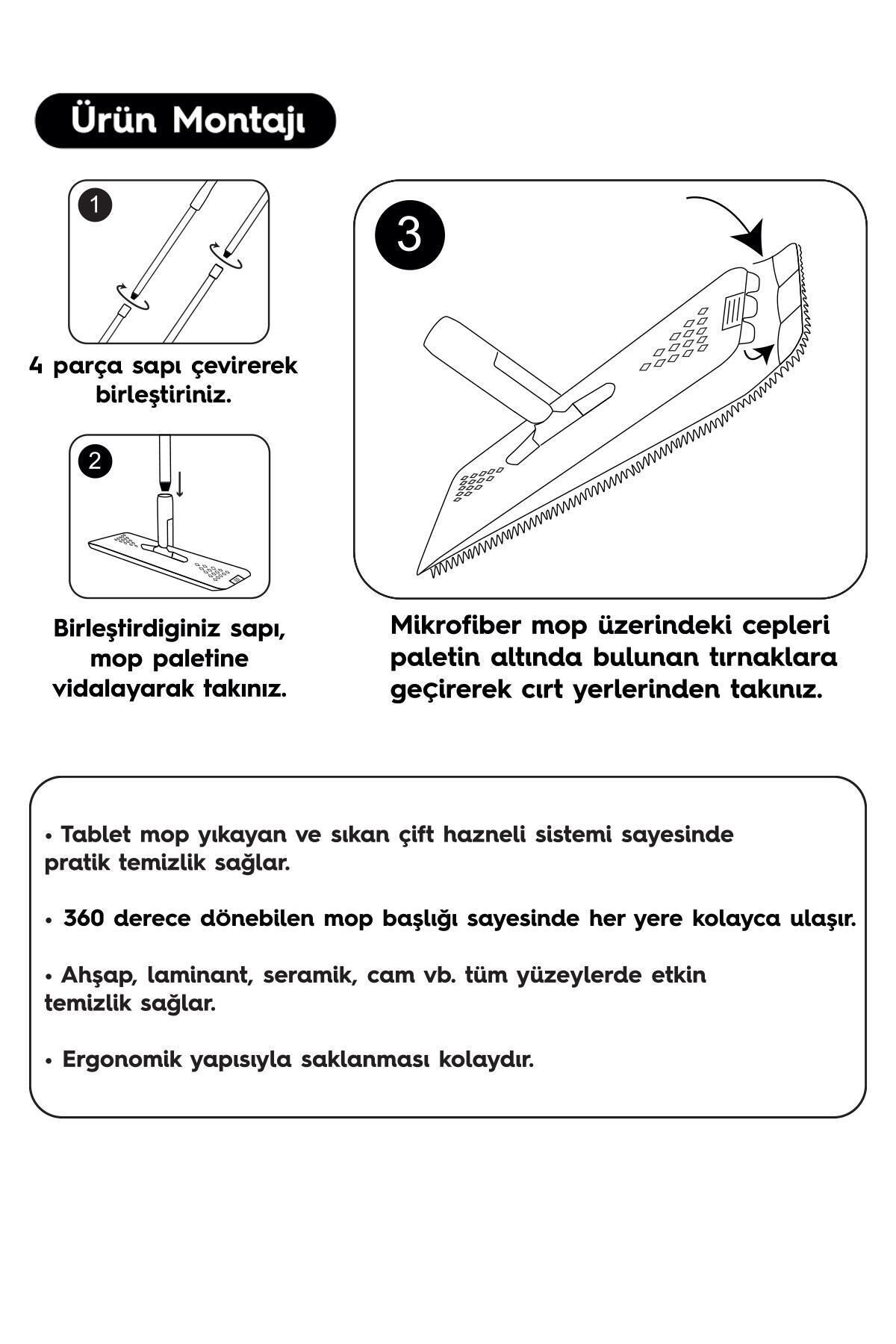 Ürün Montajı

1

4 parça sapı çevirerek birleştiriniz.

2

Birleştirdiginiz sapı, mop paletine vidalayarak takınız.

3

Mikrofiber mop üzerindeki cepleri paletin altında bulunan tırnaklara geçirerek cırt yerlerinden takınız.

• Tablet mop yıkayan ve sıkan çift hazneli sistemi sayesinde pratik temizlik sağlar.

• 360 derece dönebilen mop başlığı sayesinde her yere kolayca ulaşır.

• Ahşap, laminant, seramik, cam vb. tüm yüzeylerde etkin temizlik sağlar.

• Ergonomik yapısıyla saklanması kolaydır.